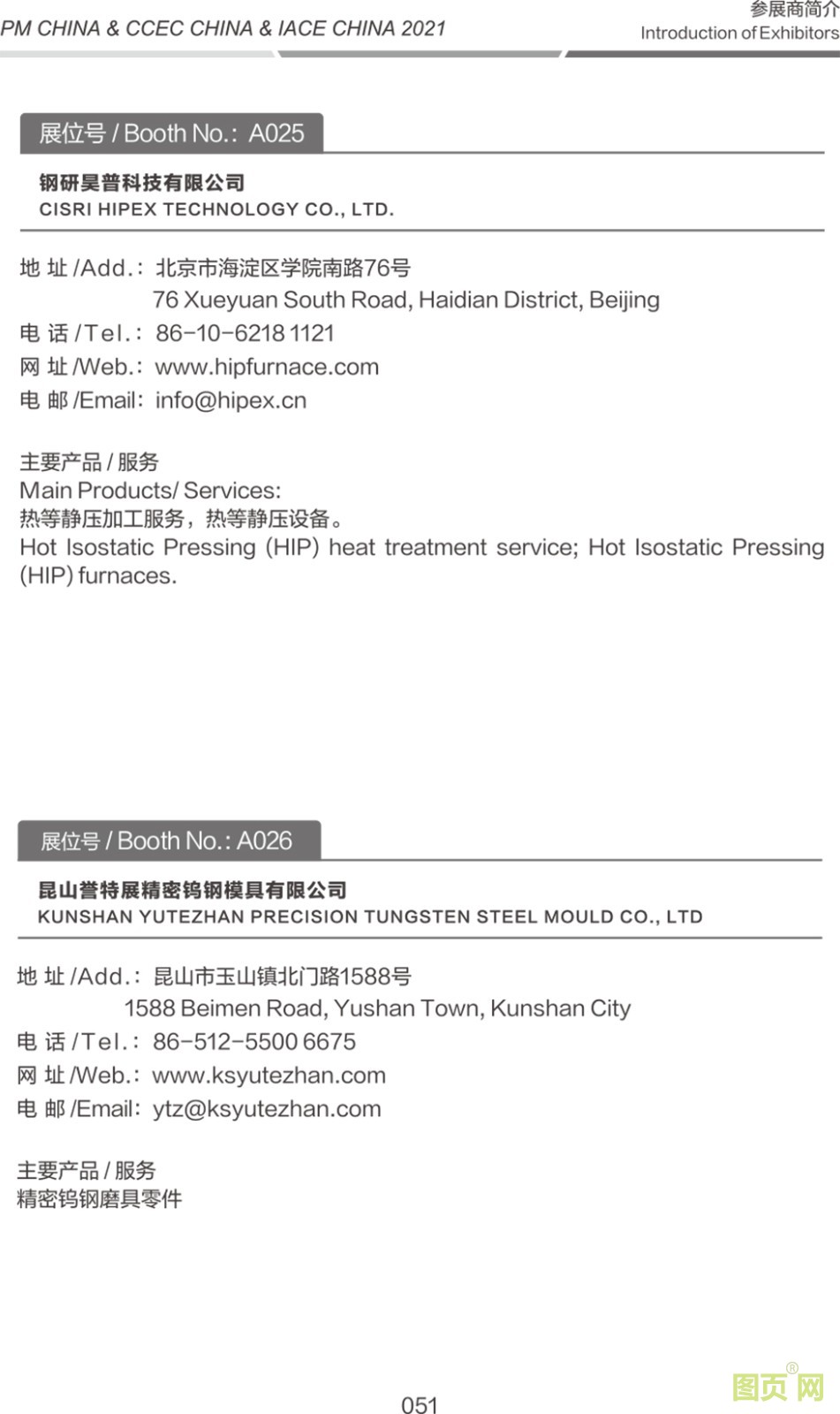 PM CHINA & CCEC CHINA & IACE CHINA 2021

参展商简介
Introduction of Exhibitors

展位号 / Booth No.: A025

钢研昊普科技有限公司
CISRI HIPEX TECHNOLOGY CO., LTD.

地 址 /Add.: 北京市海淀区学院南路76号
76 Xueyuan South Road, Haidian District, Beijing
电 话 /Tel.: 86-10-6218 1121
网 址 /Web.: www.hipfurnace.com
电 邮 /Email: info@hipex.cn

主要产品 / 服务
Main Products/ Services:
热等静压加工服务，热等静压设备。
Hot Isostatic Pressing (HIP) heat treatment service; Hot Isostatic Pressing (HIP) furnaces.

展位号 / Booth No.: A026

昆山誉特展精密钨钢模具有限公司
KUNSHAN YUTEZHAN PRECISION TUNGSTEN STEEL MOULD CO., LTD

地 址 /Add.: 昆山市玉山镇北门路1588号
1588 Beimen Road, Yushan Town, Kunshan City
电 话 /Tel.: 86-512-5500 6675
网 址 /Web.: www.ksyutezhan.com
电 邮 /Email: ytz@ksyutezhan.com

主要产品 / 服务
精密钨钢磨具零件

051

图页网®